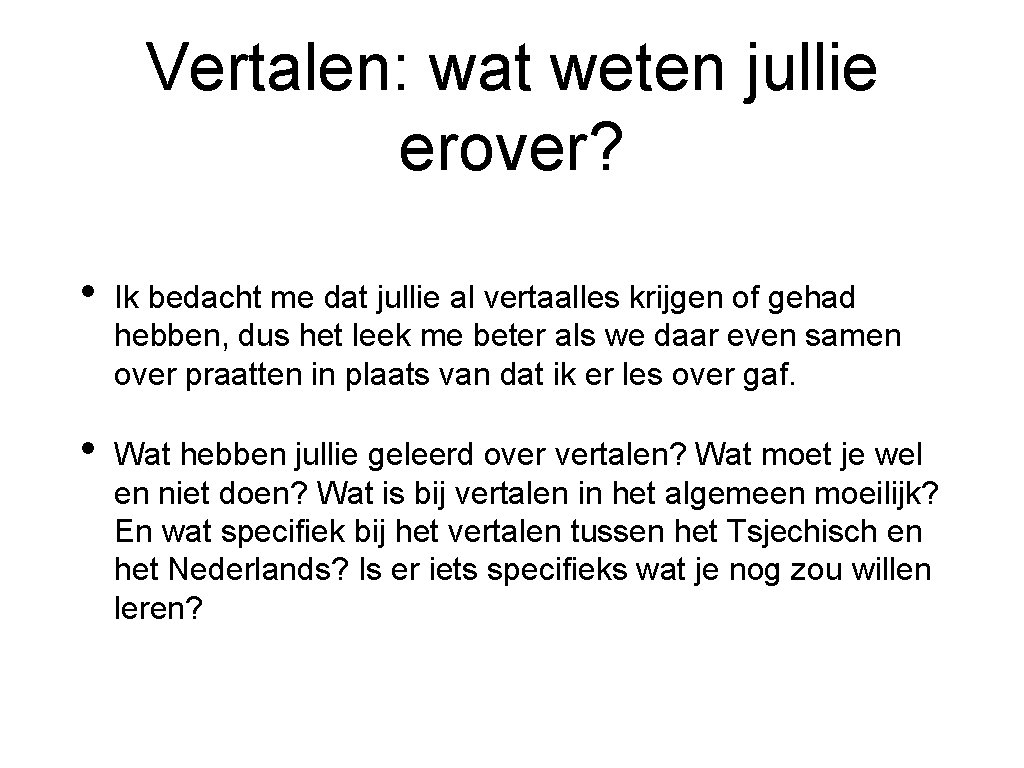 Vertalen: wat weten jullie erover?

• Ik bedacht me dat jullie al vertaalles krijgen of gehad hebben, dus het leek me beter als we daar even samen over praatten in plaats van dat ik er les over gaf.

• Wat hebben jullie geleerd over vertalen? Wat moet je wel en niet doen? Wat is bij vertalen in het algemeen moeilijk? En wat specifiek bij het vertalen tussen het Tsjechisch en het Nederlands? Is er iets specifieks wat je nog zou willen leren?